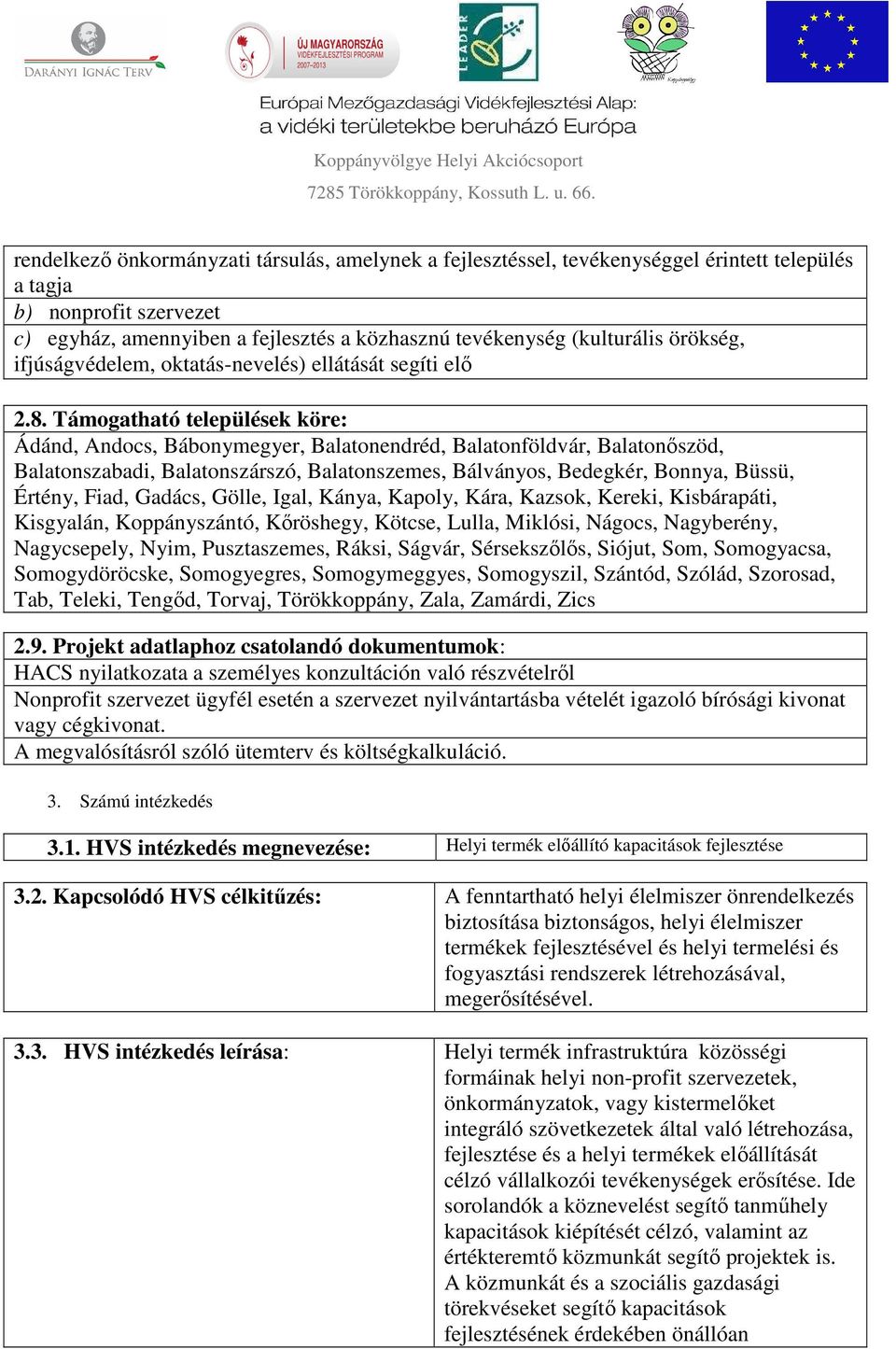 DARÁNYI IGNÁC TERV

ÚJ MAGYARORSZÁG VIDÉKFEJLESZTÉSI PROGRAM 2007–2013

LEADER

Európai Mezőgazdasági Vidékfejlesztési Alap: a vidéki területekbe beruházó Európa

Koppányvölgye Helyi Akciócsoport

7285 Törökkoppány, Kossuth L. u. 66.

rendelkező önkormányzati társulás, amelynek a fejlesztéssel, tevékenységgel érintett település a tagja
b) nonprofit szervezet
c) egyház, amennyiben a fejlesztés a közhasznú tevékenység (kulturális örökség, ifjúságvédelem, oktatás-nevelés) ellátását segíti elő

2.8. Támogatható települések köre:
Ádánd, Andocs, Bábonymegyer, Balatonendréd, Balatonföldvár, Balatonőszöd, Balatonszabadi, Balatonszárszó, Balatonszemes, Bálványos, Bedegkér, Bonnya, Büssü, Értény, Fiad, Gadács, Gölle, Igal, Kánya, Kapoly, Kára, Kazsok, Kereki, Kisbárapáti, Kisgyalán, Koppányszántó, Kőröshegy, Kötcse, Lulla, Miklósi, Nágocs, Nagyberény, Nagycsepely, Nyim, Pusztaszemes, Ráksi, Ságvár, Sérsekszőlős, Siójut, Som, Somogyacsa, Somogydöröcske, Somogyegres, Somogymeggyes, Somogyszil, Szántód, Szólád, Szorosad, Tab, Teleki, Tengőd, Torvaj, Törökkoppány, Zala, Zamárdi, Zics

2.9. Projekt adatlaphoz csatolandó dokumentumok:
HACS nyilatkozata a személyes konzultáción való részvételről
Nonprofit szervezet ügyfél esetén a szervezet nyilvántartásba vételét igazoló bírósági kivonat vagy cégkivonat.
A megvalósításról szóló ütemterv és költségkalkuláció.

3. Számú intézkedés

| 3.1. HVS intézkedés megnevezése: | Helyi termék előállító kapacitások fejlesztése |
|---|---|

| 3.2. Kapcsolódó HVS célkitűzés: | A fenntartható helyi élelmiszer önrendelkezés biztosítása biztonságos, helyi élelmiszer termékek fejlesztésével és helyi termelési és fogyasztási rendszerek létrehozásával, megerősítésével. |
|---|---|

| 3.3. HVS intézkedés leírása: | Helyi termék infrastruktúra közösségi formáinak helyi non-profit szervezetek, önkormányzatok, vagy kistermelőket integráló szövetkezetek által való létrehozása, fejlesztése és a helyi termékek előállítását célzó vállalkozói tevékenységek erősítése. Ide sorolandók a köznevelést segítő tanműhely kapacitások kiépítését célzó, valamint az értékteremtő közmunkát segítő projektek is. A közmunkát és a szociális gazdasági törekvéseket segítő kapacitások fejlesztésének érdekében önállóan |
|---|---|